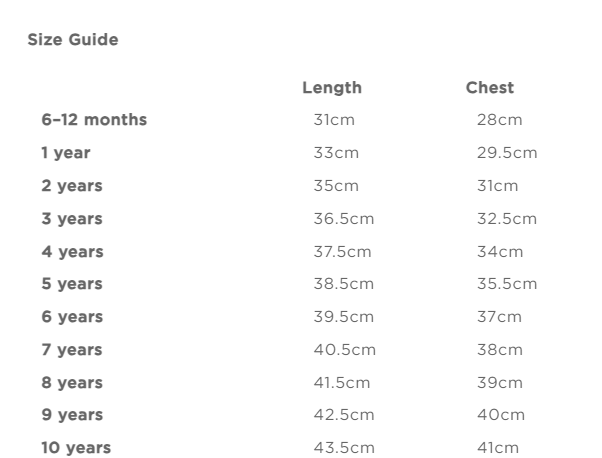 Size Guide

| | Length | Chest |
|---|---|---|
| 6–12 months | 31cm | 28cm |
| 1 year | 33cm | 29.5cm |
| 2 years | 35cm | 31cm |
| 3 years | 36.5cm | 32.5cm |
| 4 years | 37.5cm | 34cm |
| 5 years | 38.5cm | 35.5cm |
| 6 years | 39.5cm | 37cm |
| 7 years | 40.5cm | 38cm |
| 8 years | 41.5cm | 39cm |
| 9 years | 42.5cm | 40cm |
| 10 years | 43.5cm | 41cm |